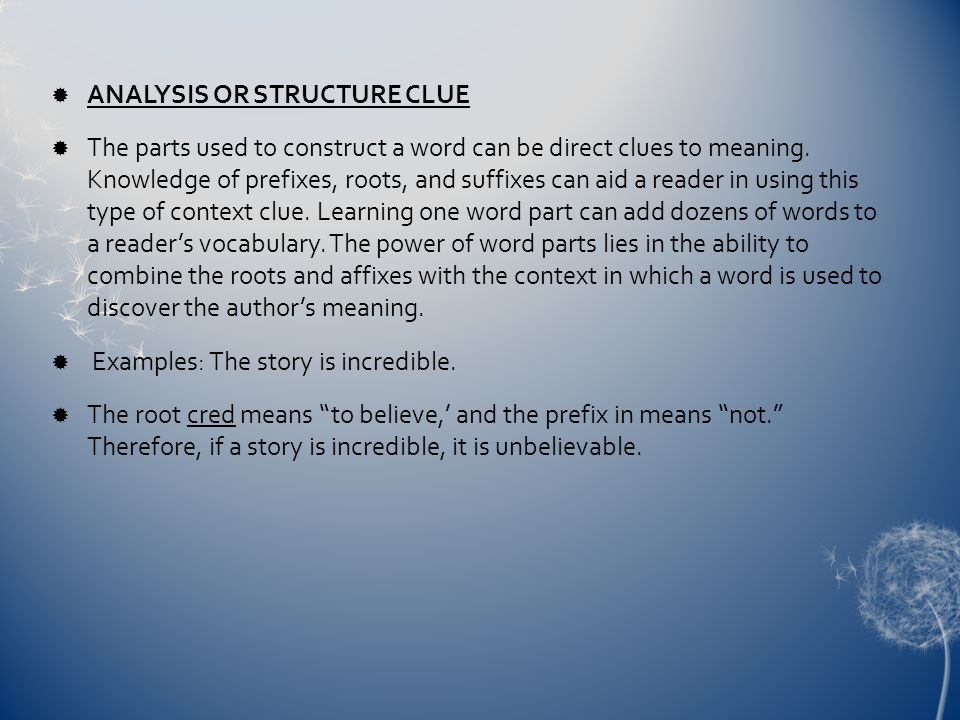 ANALYSIS OR STRUCTURE CLUE

The parts used to construct a word can be direct clues to meaning. Knowledge of prefixes, roots, and suffixes can aid a reader in using this type of context clue. Learning one word part can add dozens of words to a reader’s vocabulary. The power of word parts lies in the ability to combine the roots and affixes with the context in which a word is used to discover the author’s meaning.

Examples: The story is incredible.

The root cred means “to believe,’ and the prefix in means “not.” Therefore, if a story is incredible, it is unbelievable.